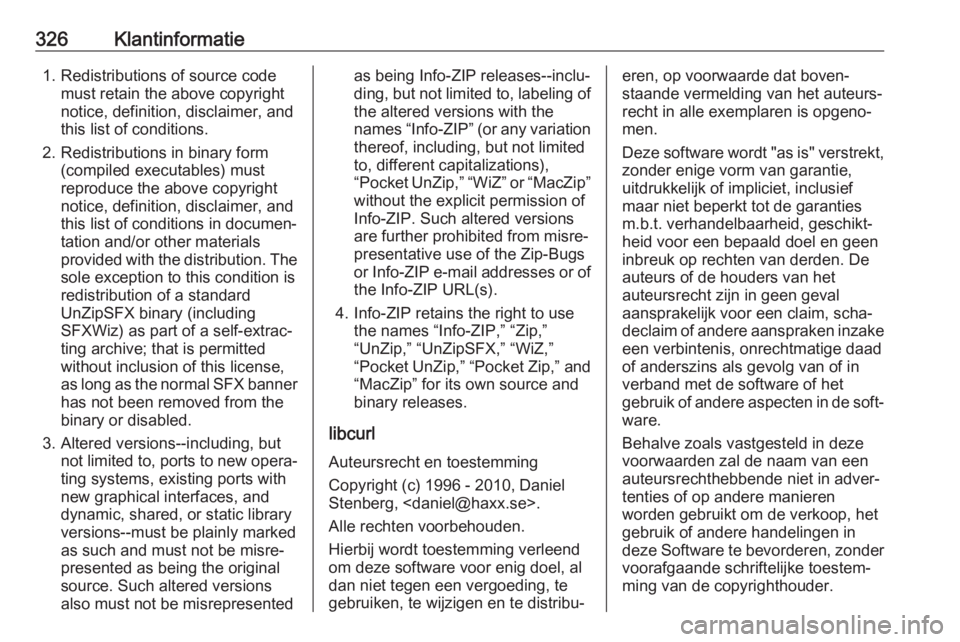 326 Klantinformatie

1. Redistributions of source code must retain the above copyright notice, definition, disclaimer, and this list of conditions.

2. Redistributions in binary form (compiled executables) must reproduce the above copyright notice, definition, disclaimer, and this list of conditions in documentation and/or other materials provided with the distribution. The sole exception to this condition is redistribution of a standard UnZipSFX binary (including SFXWiz) as part of a self-extracting archive; that is permitted without inclusion of this license, as long as the normal SFX banner has not been removed from the binary or disabled.

3. Altered versions--including, but not limited to, ports to new operating systems, existing ports with new graphical interfaces, and dynamic, shared, or static library versions--must be plainly marked as such and must not be misrepresented as being the original source. Such altered versions also must not be misrepresented as being Info-ZIP releases--including, but not limited to, labeling of the altered versions with the names “Info-ZIP” (or any variation thereof, including, but not limited to, different capitalizations), “Pocket UnZip,” “WiZ” or “MacZip” without the explicit permission of Info-ZIP. Such altered versions are further prohibited from misrepresentative use of the Zip-Bugs or Info-ZIP e-mail addresses or of the Info-ZIP URL(s).

4. Info-ZIP retains the right to use the names “Info-ZIP,” “Zip,” “UnZip,” “UnZipSFX,” “WiZ,” “Pocket UnZip,” “Pocket Zip,” and “MacZip” for its own source and binary releases.

libcurl

Auteursrecht en toestemming

Copyright (c) 1996 - 2010, Daniel Stenberg, <daniel@haxx.se>.

Alle rechten voorbehouden.

Hierbij wordt toestemming verleend om deze software voor enig doel, al dan niet tegen een vergoeding, te gebruiken, te wijzigen en te distribueren, op voorwaarde dat bovenstaande vermelding van het auteursrecht in alle exemplaren is opgenomen.

Deze software wordt "as is" verstrekt, zonder enige vorm van garantie, uitdrukkelijk of impliciet, inclusief maar niet beperkt tot de garanties m.b.t. verhandelbaarheid, geschiktheid voor een bepaald doel en geen inbreuk op rechten van derden. De auteurs of de houders van het auteursrecht zijn in geen geval aansprakelijk voor een claim, schadeclaim of andere aanspraken inzake een verbintenis, onrechtmatige daad of anderszins als gevolg van of in verband met de software of het gebruik of andere aspecten in de software.

Behalve zoals vastgesteld in deze voorwaarden zal de naam van een auteursrechthebbende niet in advertenties of op andere manieren worden gebruikt om de verkoop, het gebruik of andere handelingen in deze Software te bevorderen, zonder voorafgaande schriftelijke toestemming van de copyrighthouder.

carmanualsonline.info